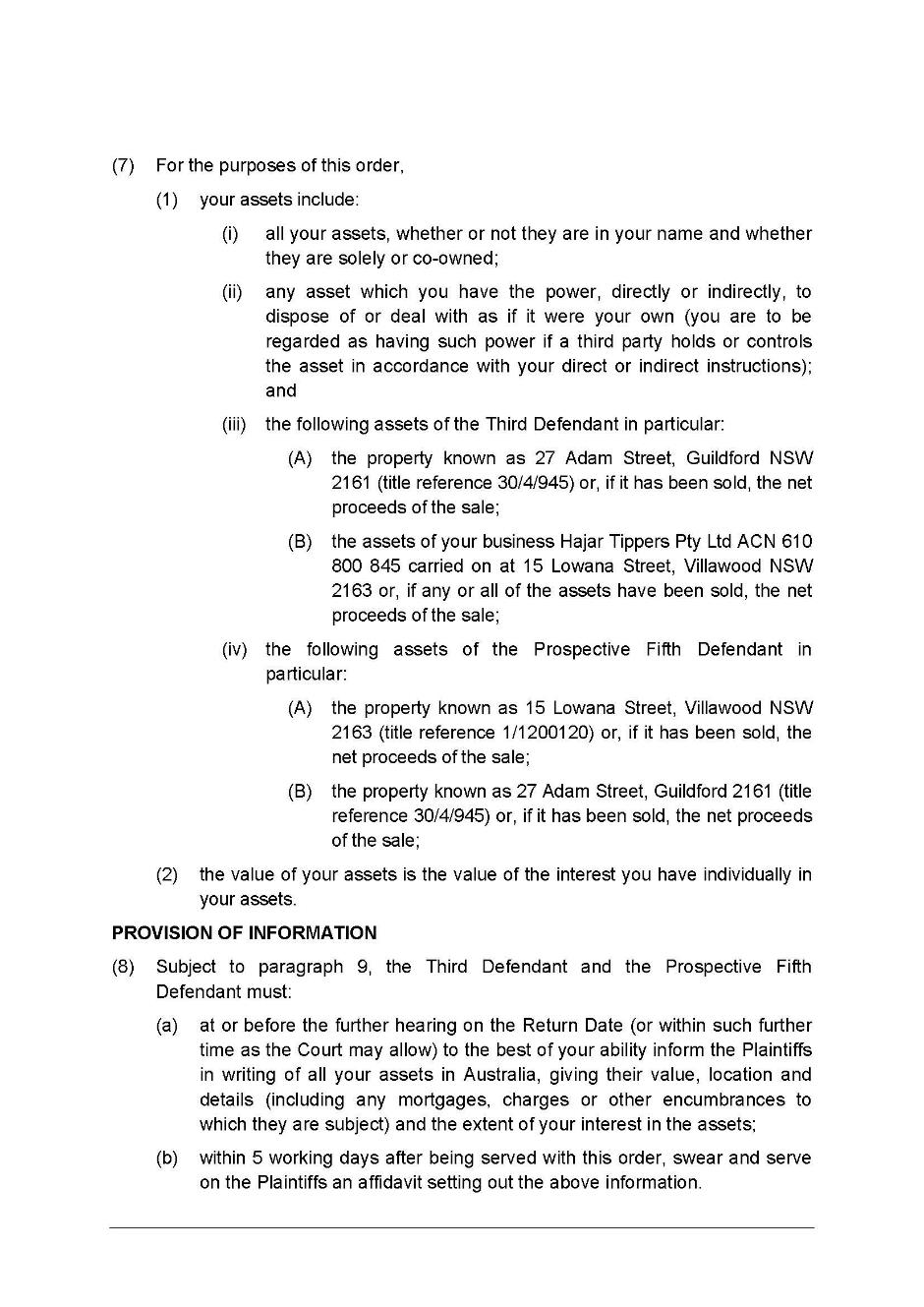 (7) For the purposes of this order,

(1) your assets include:

(i) all your assets, whether or not they are in your name and whether they are solely or co-owned;

(ii) any asset which you have the power, directly or indirectly, to dispose of or deal with as if it were your own (you are to be regarded as having such power if a third party holds or controls the asset in accordance with your direct or indirect instructions); and

(iii) the following assets of the Third Defendant in particular:

(A) the property known as 27 Adam Street, Guildford NSW 2161 (title reference 30/4/945) or, if it has been sold, the net proceeds of the sale;

(B) the assets of your business Hajar Tippers Pty Ltd ACN 610 800 845 carried on at 15 Lowana Street, Villawood NSW 2163 or, if any or all of the assets have been sold, the net proceeds of the sale;

(iv) the following assets of the Prospective Fifth Defendant in particular:

(A) the property known as 15 Lowana Street, Villawood NSW 2163 (title reference 1/1200120) or, if it has been sold, the net proceeds of the sale;

(B) the property known as 27 Adam Street, Guildford 2161 (title reference 30/4/945) or, if it has been sold, the net proceeds of the sale;

(2) the value of your assets is the value of the interest you have individually in your assets.

PROVISION OF INFORMATION

(8) Subject to paragraph 9, the Third Defendant and the Prospective Fifth Defendant must:

(a) at or before the further hearing on the Return Date (or within such further time as the Court may allow) to the best of your ability inform the Plaintiffs in writing of all your assets in Australia, giving their value, location and details (including any mortgages, charges or other encumbrances to which they are subject) and the extent of your interest in the assets;

(b) within 5 working days after being served with this order, swear and serve on the Plaintiffs an affidavit setting out the above information.